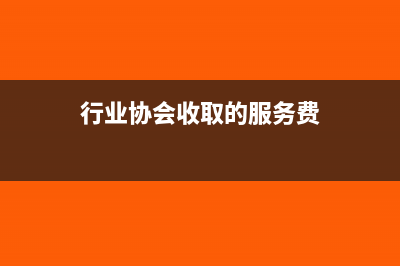 行业协会收取的服务费